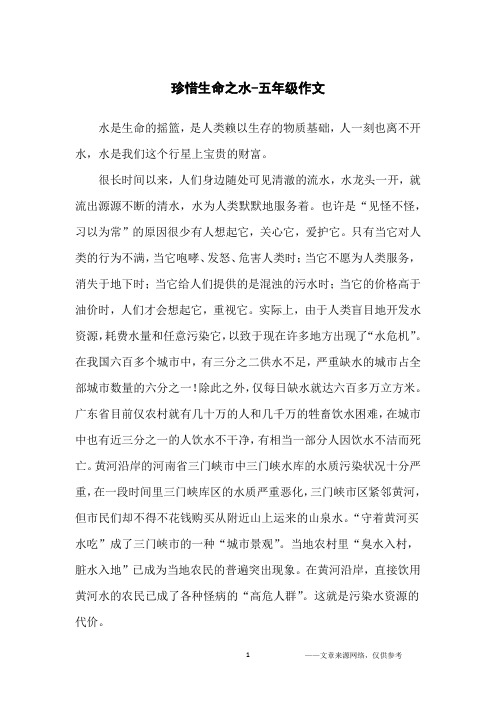 珍惜生命之水-五年级作文

水是生命的摇篮，是人类赖以生存的物质基础，人一刻也离不开水，水是我们这个行星上宝贵的财富。

很长时间以来，人们身边随处可见清澈的流水，水龙头一开，就流出源源不断的清水，水为人类默默地服务着。也许是“见怪不怪，习以为常”的原因很少有人想起它，关心它，爱护它。只有当它对人类的行为不满，当它咆哮、发怒、危害人类时；当它不愿为人类服务，消失于地下时；当它给人们提供的是混浊的污水时；当它的价格高于油价时，人们才会想起它，重视它。实际上，由于人类盲目地开发水资源，耗费水量和任意污染它，以致于现在许多地方出现了“水危机”。在我国六百多个城市中，有三分之二供水不足，严重缺水的城市占全部城市数量的六分之一！除此之外，仅每日缺水就达六百多万立方米。广东省目前仅农村就有几十万的人和几千万的牲畜饮水困难，在城市中也有近三分之一的人饮水不干净，有相当一部分人因饮水不洁而死亡。黄河沿岸的河南省三门峡市中三门峡水库的水质污染状况十分严重，在一段时间里三门峡库区的水质严重恶化，三门峡市区紧邻黄河，但市民们却不得不花钱购买从附近山上运来的山泉水。“守着黄河买水吃”成了三门峡市的一种“城市景观”。当地农村里“臭水入村，脏水入地”已成为当地农民的普遍突出现象。在黄河沿岸，直接饮用黄河水的农民已成了各种怪病的“高危人群”。这就是污染水资源的代价。

1

——文章来源网络，仅供参考